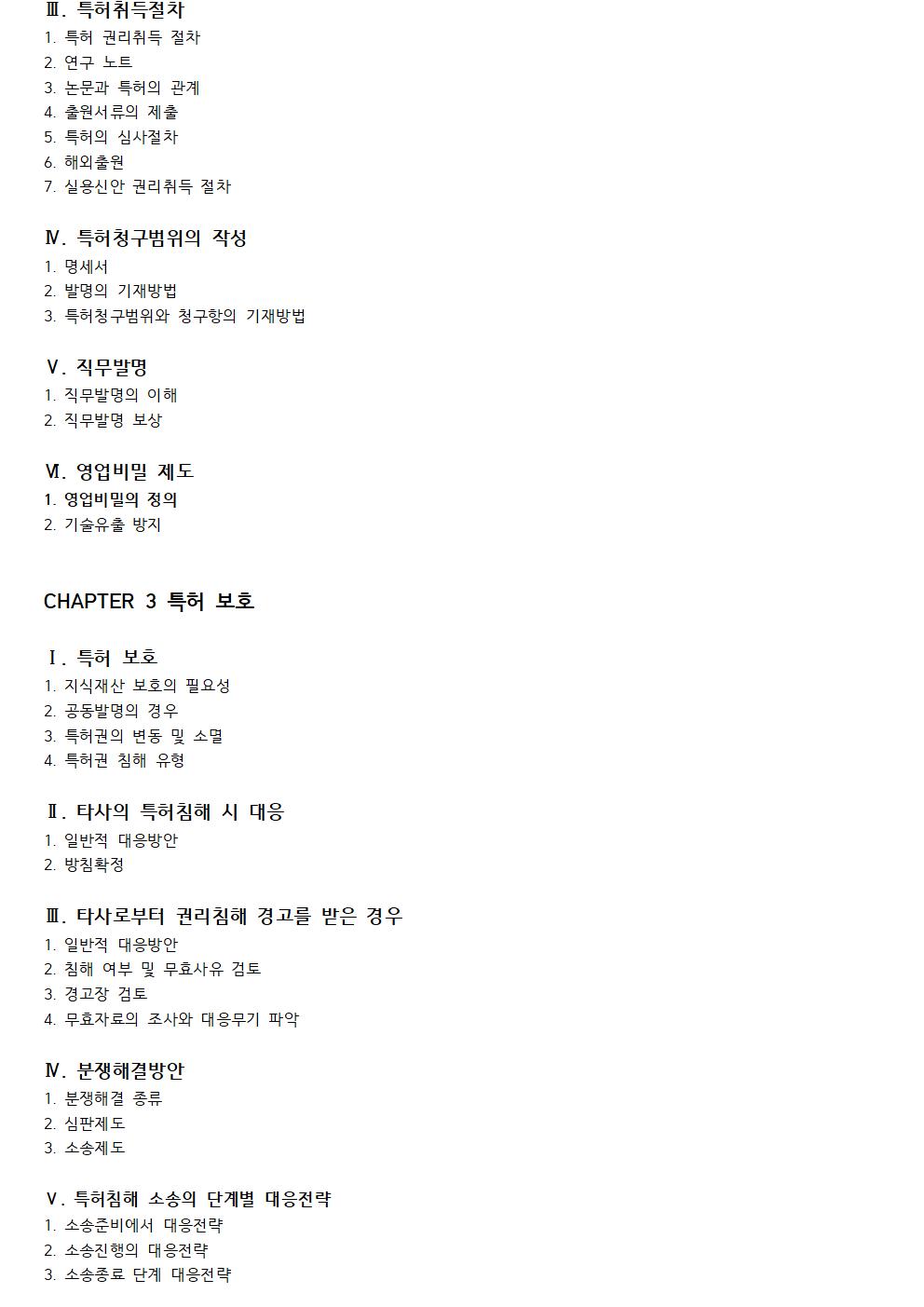 Ⅲ. 특허취득절차
1. 특허 권리취득 절차
2. 연구 노트
3. 논문과 특허의 관계
4. 출원서류의 제출
5. 특허의 심사절차
6. 해외출원
7. 실용신안 권리취득 절차

Ⅳ. 특허청구범위의 작성
1. 명세서
2. 발명의 기재방법
3. 특허청구범위와 청구항의 기재방법

Ⅴ. 직무발명
1. 직무발명의 이해
2. 직무발명 보상

Ⅵ. 영업비밀 제도
1. 영업비밀의 정의
2. 기술유출 방지

CHAPTER 3 특허 보호

Ⅰ. 특허 보호
1. 지식재산 보호의 필요성
2. 공동발명의 경우
3. 특허권의 변동 및 소멸
4. 특허권 침해 유형

Ⅱ. 타사의 특허침해 시 대응
1. 일반적 대응방안
2. 방침확정

Ⅲ. 타사로부터 권리침해 경고를 받은 경우
1. 일반적 대응방안
2. 침해 여부 및 무효사유 검토
3. 경고장 검토
4. 무효자료의 조사와 대응무기 파악

Ⅳ. 분쟁해결방안
1. 분쟁해결 종류
2. 심판제도
3. 소송제도

Ⅴ. 특허침해 소송의 단계별 대응전략
1. 소송준비에서 대응전략
2. 소송진행의 대응전략
3. 소송종료 단계 대응전략